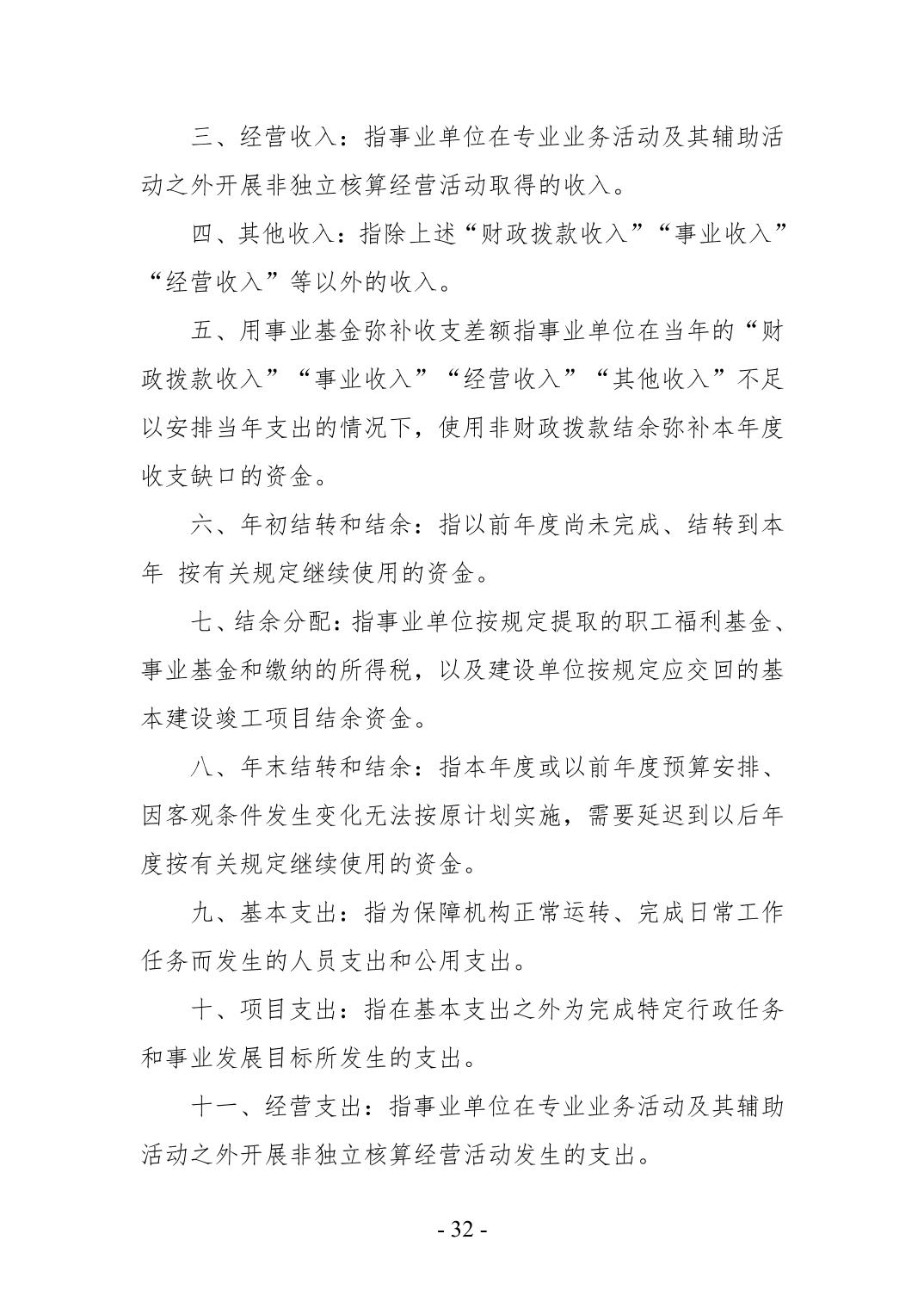 三、经营收入：指事业单位在专业业务活动及其辅助活动之外开展非独立核算经营活动取得的收入。

四、其他收入：指除上述“财政拨款收入”“事业收入”“经营收入”等以外的收入。

五、用事业基金弥补收支差额指事业单位在当年的“财政拨款收入”“事业收入”“经营收入”“其他收入”不足以安排当年支出的情况下，使用非财政拨款结余弥补本年度收支缺口的资金。

六、年初结转和结余：指以前年度尚未完成、结转到本年 按有关规定继续使用的资金。

七、结余分配：指事业单位按规定提取的职工福利基金、事业基金和缴纳的所得税，以及建设单位按规定应交回的基本建设竣工项目结余资金。

八、年末结转和结余：指本年度或以前年度预算安排、因客观条件发生变化无法按原计划实施，需要延迟到以后年度按有关规定继续使用的资金。

九、基本支出：指为保障机构正常运转、完成日常工作任务而发生的人员支出和公用支出。

十、项目支出：指在基本支出之外为完成特定行政任务和事业发展目标所发生的支出。

十一、经营支出：指事业单位在专业业务活动及其辅助活动之外开展非独立核算经营活动发生的支出。

- 32 -